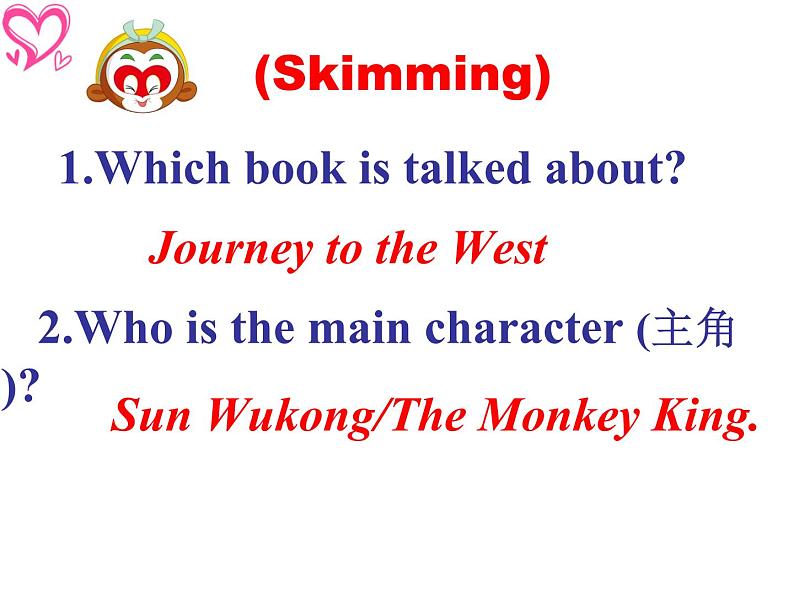 (Skimming)

1.Which book is talked about?

Journey to the West

2.Who is the main character (主角)?

Sun Wukong/The Monkey King.